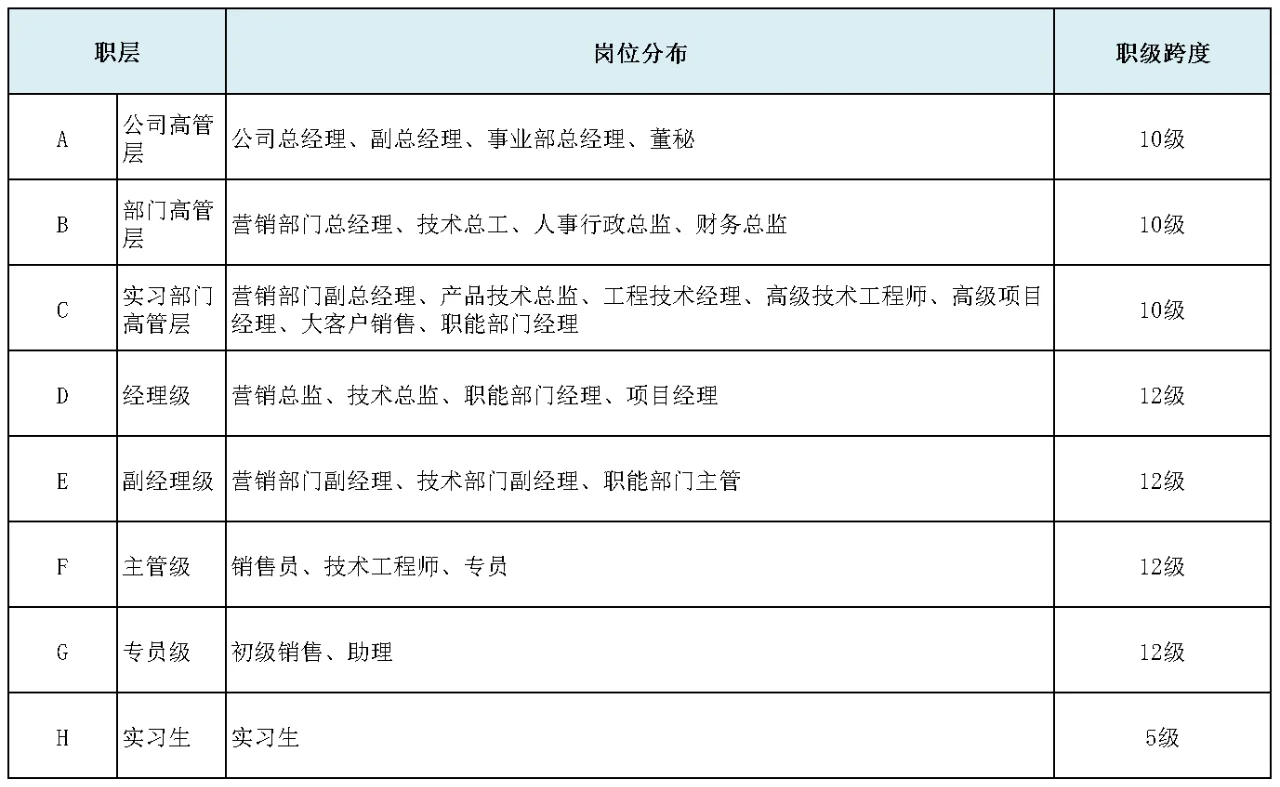 | 职层 | | 岗位分布 | 职级跨度 |
|---|---|---|---|
| A | 公司高管层 | 公司总经理、副总经理、事业部总经理、董秘 | 10级 |
| B | 部门高管层 | 营销部门总经理、技术总工、人事行政总监、财务总监 | 10级 |
| C | 实习部门高管层 | 营销部门副总经理、产品技术总监、工程技术经理、高级技术工程师、高级项目经理、大客户销售、职能部门经理 | 10级 |
| D | 经理级 | 营销总监、技术总监、职能部门经理、项目经理 | 12级 |
| E | 副经理级 | 营销部门副经理、技术部门副经理、职能部门主管 | 12级 |
| F | 主管级 | 销售员、技术工程师、专员 | 12级 |
| G | 专员级 | 初级销售、助理 | 12级 |
| H | 实习生 | 实习生 | 5级 |